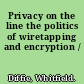 Privacy on the line the politics of wiretapping and encryption /

Diffie, Whitfield.